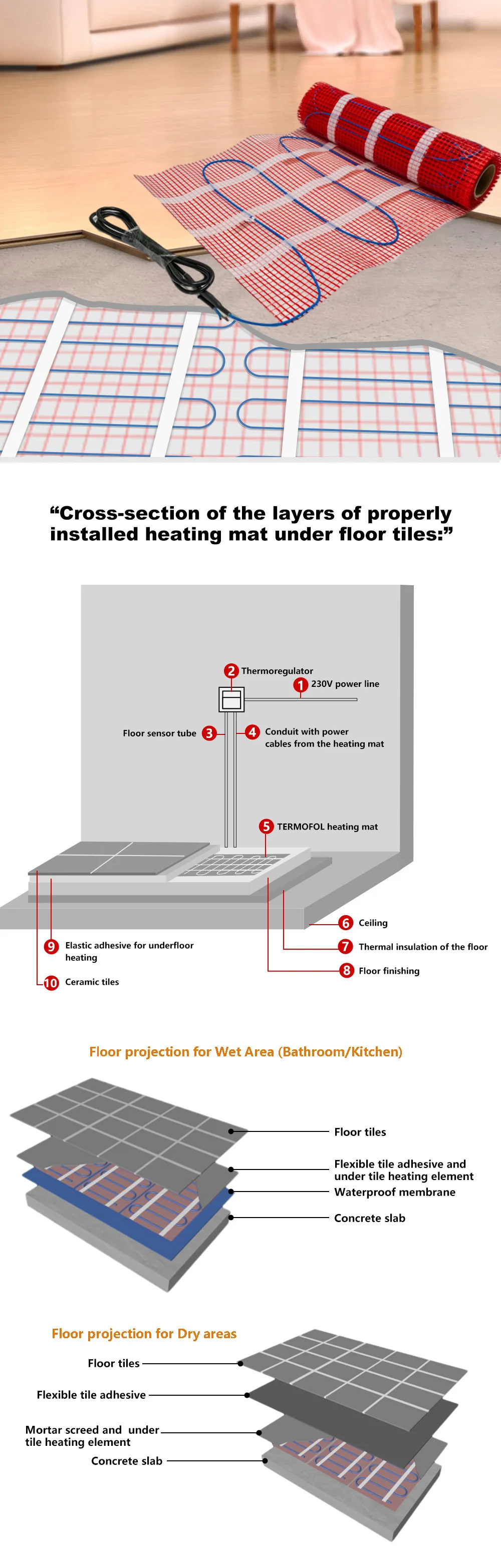 “Cross-section of the layers of properly installed heating mat under floor tiles:”

2 Thermoregulator
1 230V power line
Floor sensor tube 3
4 Conduit with power cables from the heating mat
5 TERMOFOL heating mat
6 Ceiling
7 Thermal insulation of the floor
8 Floor finishing
9 Elastic adhesive for underfloor heating
10 Ceramic tiles

Floor projection for Wet Area (Bathroom/Kitchen)

Floor tiles
Flexible tile adhesive and under tile heating element
Waterproof membrane
Concrete slab

Floor projection for Dry areas

Floor tiles
Flexible tile adhesive
Mortar screed and under tile heating element
Concrete slab